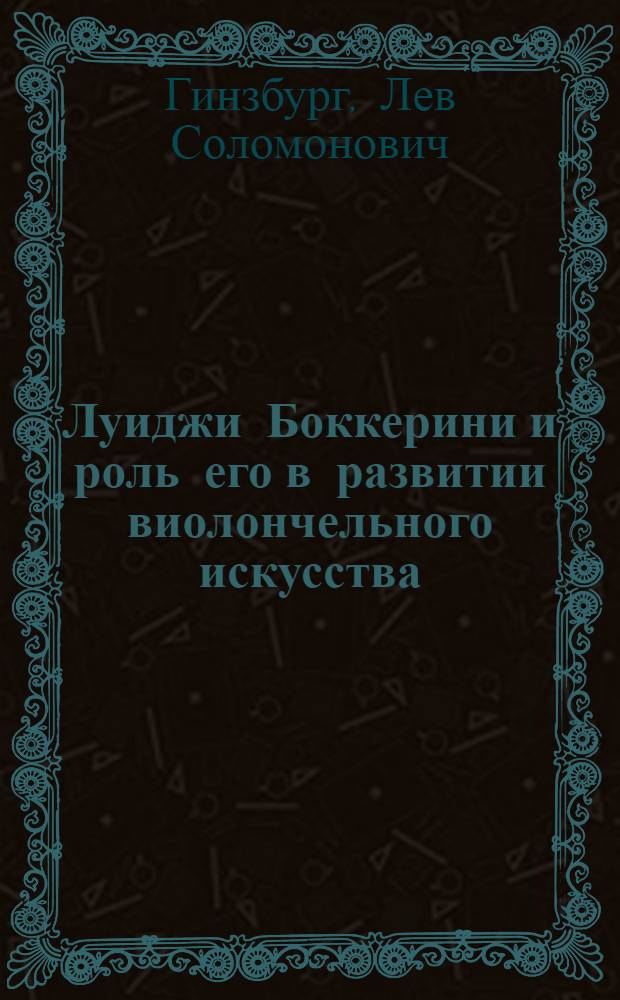 Гинзбург, Лев Соломонович

Луиджи Боккерини и роль его в развитии виолончельного искусства